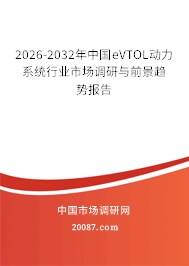 2026-2032年中国eVTOL动力系统行业市场调研与前景趋势报告

中国市场调研网

20087.com